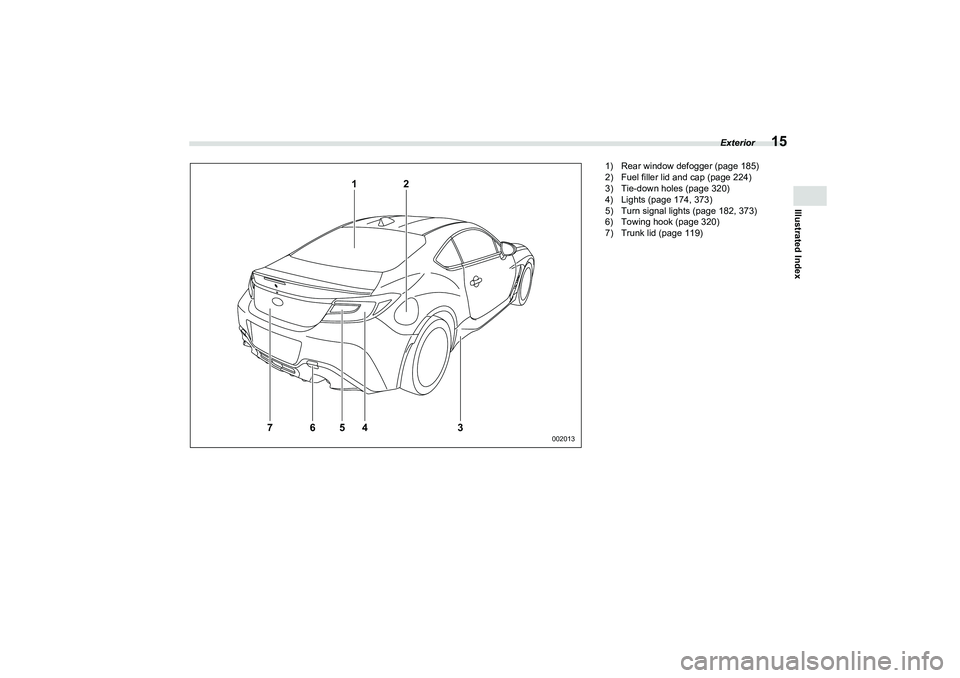 Exterior 15

Illustrated Index

1
2
7
6
5
4
3
002013

1) Rear window defogger (page 185)
2) Fuel filler lid and cap (page 224)
3) Tie-down holes (page 320)
4) Lights (page 174, 373)
5) Turn signal lights (page 182, 373)
6) Towing hook (page 320)
7) Trunk lid (page 119)

carmanualsonline.info